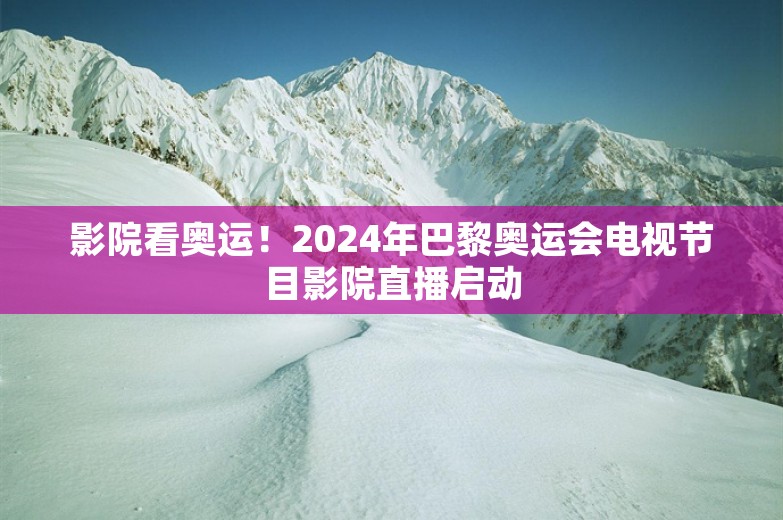 影院看奥运！2024年巴黎奥运会电视节目影院直播启动